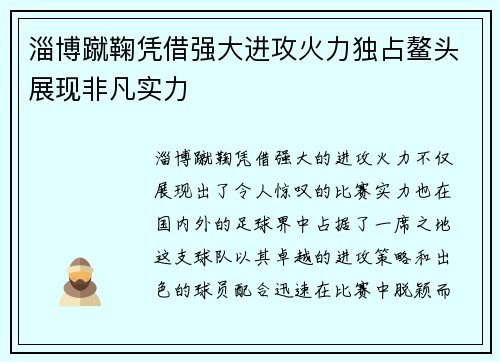 淄博蹴鞠凭借强大进攻火力独占鳌头展现非凡实力

淄博蹴鞠凭借强大的进攻火力不仅展现出了令人惊叹的比赛实力也在国内外的足球界中占据了一席之地这支球队以其卓越的进攻策略和出色的球员配合迅速在比赛中脱颖而